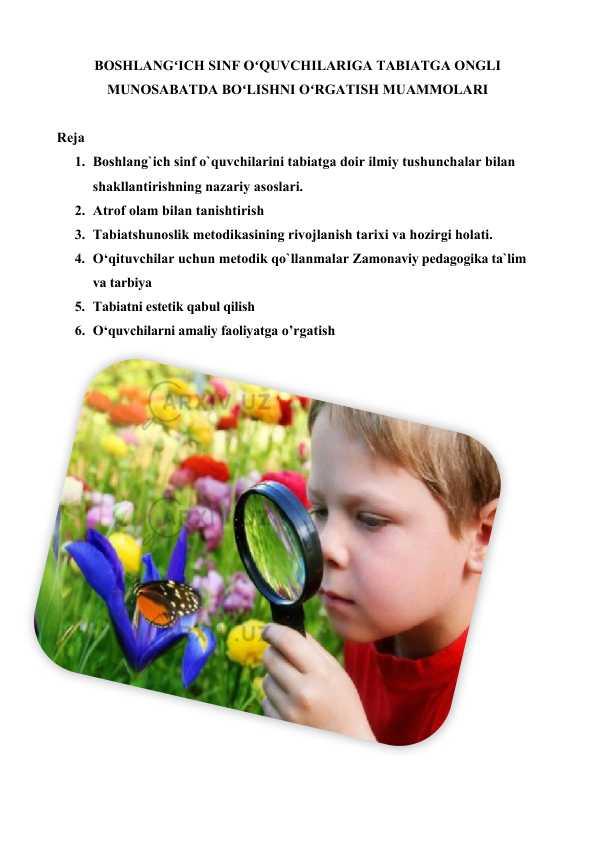 BOSHLANG'ICH SINF O'QUVCHILARIGA TABIATGA ONGLI MUNOSABATDA BO'LISHNI O'RGATISH MUAMMOLARI

Reja

1. Boshlang`ich sinf o`quvchilarini tabiatga doir ilmiy tushunchalar bilan shakllantirishning nazariy asoslari.
2. Atrof olam bilan tanishtirish
3. Tabiatshunoslik metodikasining rivojlanish tarixi va hozirgi holati.
4. O'qituvchilar uchun metodik qo`llanmalar Zamonaviy pedagogika ta`lim va tarbiya
5. Tabiatni estetik qabul qilish
6. O'quvchilarni amaliy faoliyatga o'rgatish

ARXIV.UZ